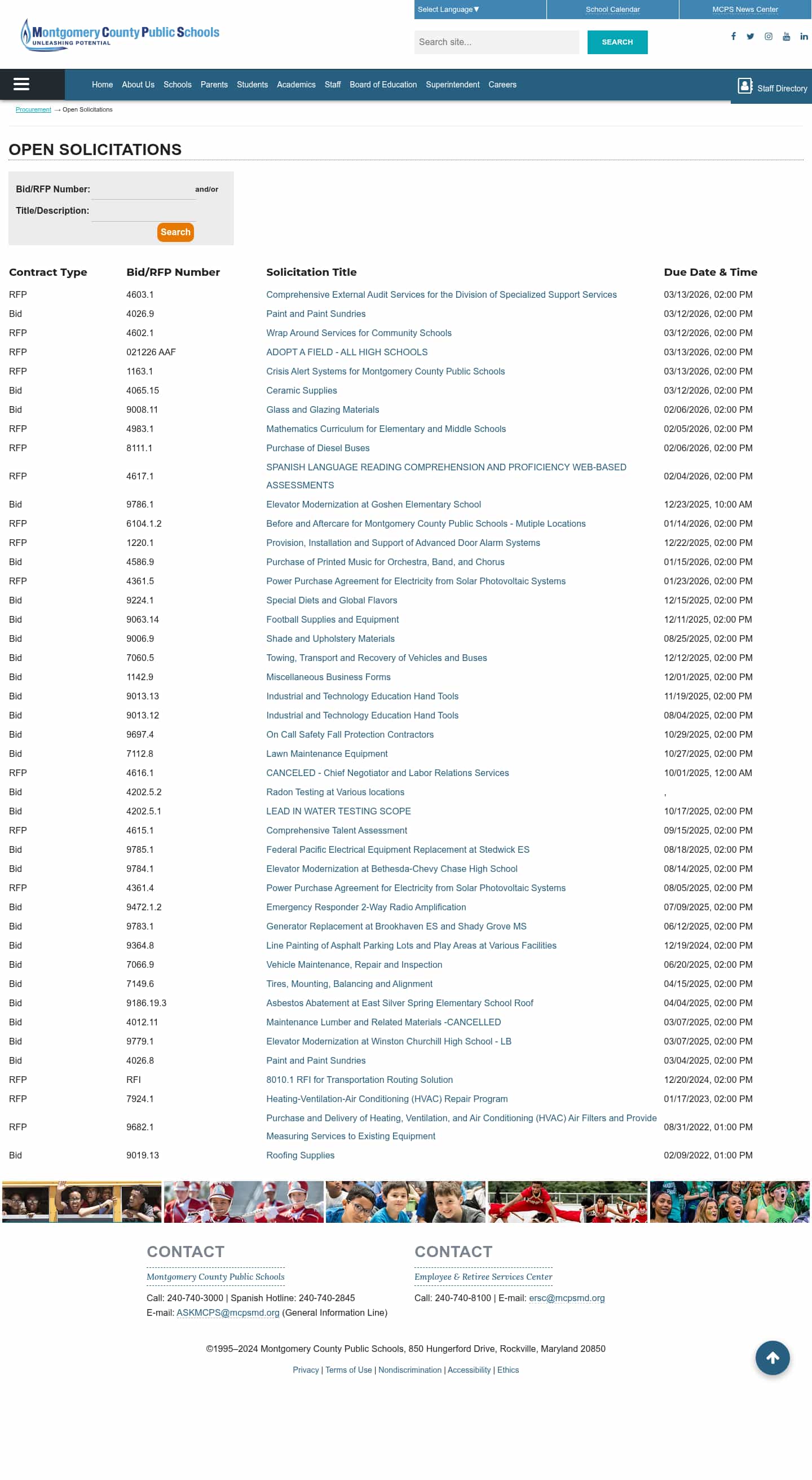 Select Language▼ School Calendar MCPS News Center

Montgomery County Public Schools
UNLEASHING POTENTIAL

Search site... SEARCH

Home About Us Schools Parents Students Academics Staff Board of Education Superintendent Careers Staff Directory

Procurement → Open Solicitations

OPEN SOLICITATIONS

Bid/RFP Number: and/or
Title/Description:
Search

| Contract Type | Bid/RFP Number | Solicitation Title | Due Date & Time |
|---|---|---|---|
| RFP | 4603.1 | Comprehensive External Audit Services for the Division of Specialized Support Services | 03/13/2026, 02:00 PM |
| Bid | 4026.9 | Paint and Paint Sundries | 03/12/2026, 02:00 PM |
| RFP | 4602.1 | Wrap Around Services for Community Schools | 03/12/2026, 02:00 PM |
| RFP | 021226 AAF | ADOPT A FIELD - ALL HIGH SCHOOLS | 03/13/2026, 02:00 PM |
| RFP | 1163.1 | Crisis Alert Systems for Montgomery County Public Schools | 03/13/2026, 02:00 PM |
| Bid | 4065.15 | Ceramic Supplies | 03/12/2026, 02:00 PM |
| Bid | 9008.11 | Glass and Glazing Materials | 02/06/2026, 02:00 PM |
| RFP | 4983.1 | Mathematics Curriculum for Elementary and Middle Schools | 02/05/2026, 02:00 PM |
| RFP | 8111.1 | Purchase of Diesel Buses | 02/06/2026, 02:00 PM |
| RFP | 4617.1 | SPANISH LANGUAGE READING COMPREHENSION AND PROFICIENCY WEB-BASED ASSESSMENTS | 02/04/2026, 02:00 PM |
| Bid | 9786.1 | Elevator Modernization at Goshen Elementary School | 12/23/2025, 10:00 AM |
| RFP | 6104.1.2 | Before and Aftercare for Montgomery County Public Schools - Mutiple Locations | 01/14/2026, 02:00 PM |
| RFP | 1220.1 | Provision, Installation and Support of Advanced Door Alarm Systems | 12/22/2025, 02:00 PM |
| Bid | 4586.9 | Purchase of Printed Music for Orchestra, Band, and Chorus | 01/15/2026, 02:00 PM |
| RFP | 4361.5 | Power Purchase Agreement for Electricity from Solar Photovoltaic Systems | 01/23/2026, 02:00 PM |
| Bid | 9224.1 | Special Diets and Global Flavors | 12/15/2025, 02:00 PM |
| Bid | 9063.14 | Football Supplies and Equipment | 12/11/2025, 02:00 PM |
| Bid | 9006.9 | Shade and Upholstery Materials | 08/25/2025, 02:00 PM |
| Bid | 7060.5 | Towing, Transport and Recovery of Vehicles and Buses | 12/12/2025, 02:00 PM |
| Bid | 1142.9 | Miscellaneous Business Forms | 12/01/2025, 02:00 PM |
| Bid | 9013.13 | Industrial and Technology Education Hand Tools | 11/19/2025, 02:00 PM |
| Bid | 9013.12 | Industrial and Technology Education Hand Tools | 08/04/2025, 02:00 PM |
| Bid | 9697.4 | On Call Safety Fall Protection Contractors | 10/29/2025, 02:00 PM |
| Bid | 7112.8 | Lawn Maintenance Equipment | 10/27/2025, 02:00 PM |
| RFP | 4616.1 | CANCELED - Chief Negotiator and Labor Relations Services | 10/01/2025, 12:00 AM |
| Bid | 4202.5.2 | Radon Testing at Various locations | , |
| Bid | 4202.5.1 | LEAD IN WATER TESTING SCOPE | 10/17/2025, 02:00 PM |
| RFP | 4615.1 | Comprehensive Talent Assessment | 09/15/2025, 02:00 PM |
| Bid | 9785.1 | Federal Pacific Electrical Equipment Replacement at Stedwick ES | 08/18/2025, 02:00 PM |
| Bid | 9784.1 | Elevator Modernization at Bethesda-Chevy Chase High School | 08/14/2025, 02:00 PM |
| RFP | 4361.4 | Power Purchase Agreement for Electricity from Solar Photovoltaic Systems | 08/05/2025, 02:00 PM |
| Bid | 9472.1.2 | Emergency Responder 2-Way Radio Amplification | 07/09/2025, 02:00 PM |
| Bid | 9783.1 | Generator Replacement at Brookhaven ES and Shady Grove MS | 06/12/2025, 02:00 PM |
| Bid | 9364.8 | Line Painting of Asphalt Parking Lots and Play Areas at Various Facilities | 12/19/2024, 02:00 PM |
| Bid | 7066.9 | Vehicle Maintenance, Repair and Inspection | 06/20/2025, 02:00 PM |
| Bid | 7149.6 | Tires, Mounting, Balancing and Alignment | 04/15/2025, 02:00 PM |
| Bid | 9186.19.3 | Asbestos Abatement at East Silver Spring Elementary School Roof | 04/04/2025, 02:00 PM |
| Bid | 4012.11 | Maintenance Lumber and Related Materials -CANCELLED | 03/07/2025, 02:00 PM |
| Bid | 9779.1 | Elevator Modernization at Winston Churchill High School - LB | 03/07/2025, 02:00 PM |
| Bid | 4026.8 | Paint and Paint Sundries | 03/04/2025, 02:00 PM |
| RFP | RFI | 8010.1 RFI for Transportation Routing Solution | 12/20/2024, 02:00 PM |
| RFP | 7924.1 | Heating-Ventilation-Air Conditioning (HVAC) Repair Program | 01/17/2023, 02:00 PM |
| RFP | 9682.1 | Purchase and Delivery of Heating, Ventilation, and Air Conditioning (HVAC) Air Filters and Provide Measuring Services to Existing Equipment | 08/31/2022, 01:00 PM |
| Bid | 9019.13 | Roofing Supplies | 02/09/2022, 01:00 PM |

CONTACT
Montgomery County Public Schools
Call: 240-740-3000 | Spanish Hotline: 240-740-2845
E-mail: ASKMCPS@mcpsmd.org (General Information Line)

CONTACT
Employee & Retiree Services Center
Call: 240-740-8100 | E-mail: ersc@mcpsmd.org

©1995–2024 Montgomery County Public Schools, 850 Hungerford Drive, Rockville, Maryland 20850

Privacy | Terms of Use | Nondiscrimination | Accessibility | Ethics